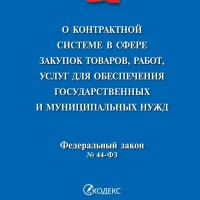 О КОНТРАКТНОЙ СИСТЕМЕ В СФЕРЕ ЗАКУПОК ТОВАРОВ, РАБОТ, УСЛУГ ДЛЯ ОБЕСПЕЧЕНИЯ ГОСУДАРСТВЕННЫХ И МУНИЦИПАЛЬНЫХ НУЖД

Федеральный закон
№ 44-ФЗ

КОДЕКС